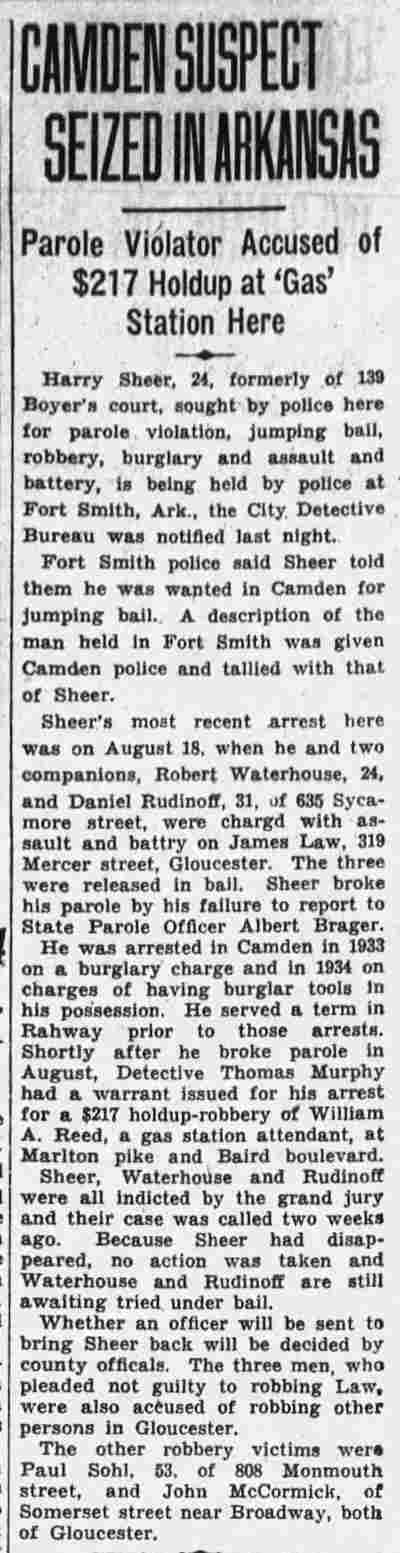 CAMDEN SUSPECT SEIZED IN ARKANSAS

Parole Violator Accused of $217 Holdup at 'Gas' Station Here

Harry Sheer, 24, formerly of 139 Boyer's court, sought by police here for parole violation, jumping bail, robbery, burglary and assault and battery, is being held by police at Fort Smith, Ark., the City Detective Bureau was notified last night.

Fort Smith police said Sheer told them he was wanted in Camden for jumping bail. A description of the man held in Fort Smith was given Camden police and tallied with that of Sheer.

Sheer's most recent arrest here was on August 18, when he and two companions, Robert Waterhouse, 24, and Daniel Rudinoff, 31, of 635 Sycamore street, were chargd with assault and battry on James Law, 319 Mercer street, Gloucester. The three were released in bail. Sheer broke his parole by his failure to report to State Parole Officer Albert Brager.

He was arrested in Camden in 1933 on a burglary charge and in 1934 on charges of having burglar tools in his possession. He served a term in Rahway prior to those arrests. Shortly after he broke parole in August, Detective Thomas Murphy had a warrant issued for his arrest for a $217 holdup-robbery of William A. Reed, a gas station attendant, at Marlton pike and Baird boulevard.

Sheer, Waterhouse and Rudinoff were all indicted by the grand jury and their case was called two weeks ago. Because Sheer had disappeared, no action was taken and Waterhouse and Rudinoff are still awaiting tried under bail.

Whether an officer will be sent to bring Sheer back will be decided by county officals. The three men, who pleaded not guilty to robbing Law, were also accused of robbing other persons in Gloucester.

The other robbery victims were Paul Sohl, 53, of 808 Monmouth street, and John McCormick, of Somerset street near Broadway, both of Gloucester.